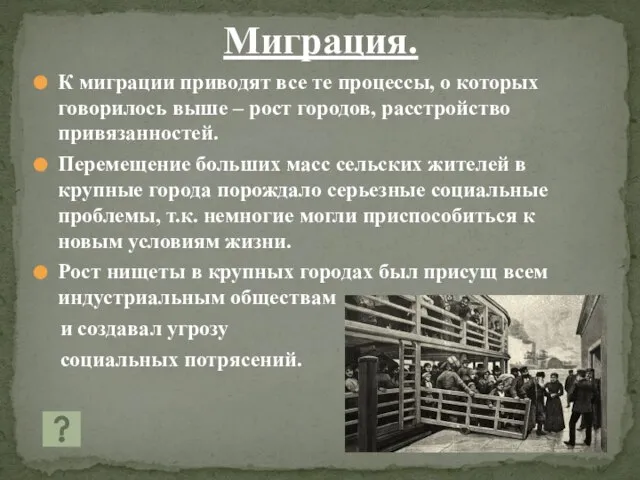 Миграция.

К миграции приводят все те процессы, о которых говорилось выше – рост городов, расстройство привязанностей.

Перемещение больших масс сельских жителей в крупные города порождало серьезные социальные проблемы, т.к. немногие могли приспособиться к новым условиям жизни.

Рост нищеты в крупных городах был присущ всем индустриальным обществам и создавал угрозу социальных потрясений.

?